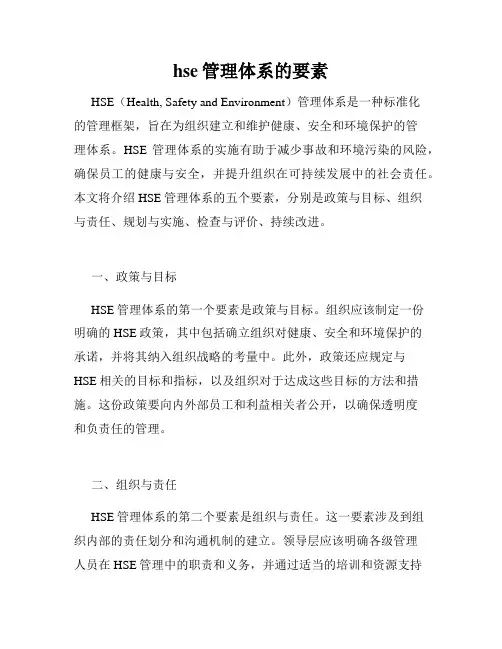 hse 管理体系的要素

HSE（Health, Safety and Environment）管理体系是一种标准化的管理框架，旨在为组织建立和维护健康、安全和环境保护的管理体系。HSE 管理体系的实施有助于减少事故和环境污染的风险，确保员工的健康与安全，并提升组织在可持续发展中的社会责任。本文将介绍 HSE 管理体系的五个要素，分别是政策与目标、组织与责任、规划与实施、检查与评价、持续改进。

一、政策与目标

HSE 管理体系的第一个要素是政策与目标。组织应该制定一份明确的 HSE 政策，其中包括确立组织对健康、安全和环境保护的承诺，并将其纳入组织战略的考量中。此外，政策还应规定与 HSE 相关的目标和指标，以及组织对于达成这些目标的方法和措施。这份政策要向内外部员工和利益相关者公开，以确保透明度和负责任的管理。

二、组织与责任

HSE 管理体系的第二个要素是组织与责任。这一要素涉及到组织内部的责任划分和沟通机制的建立。领导层应该明确各级管理人员在 HSE 管理中的职责和义务，并通过适当的培训和资源支持